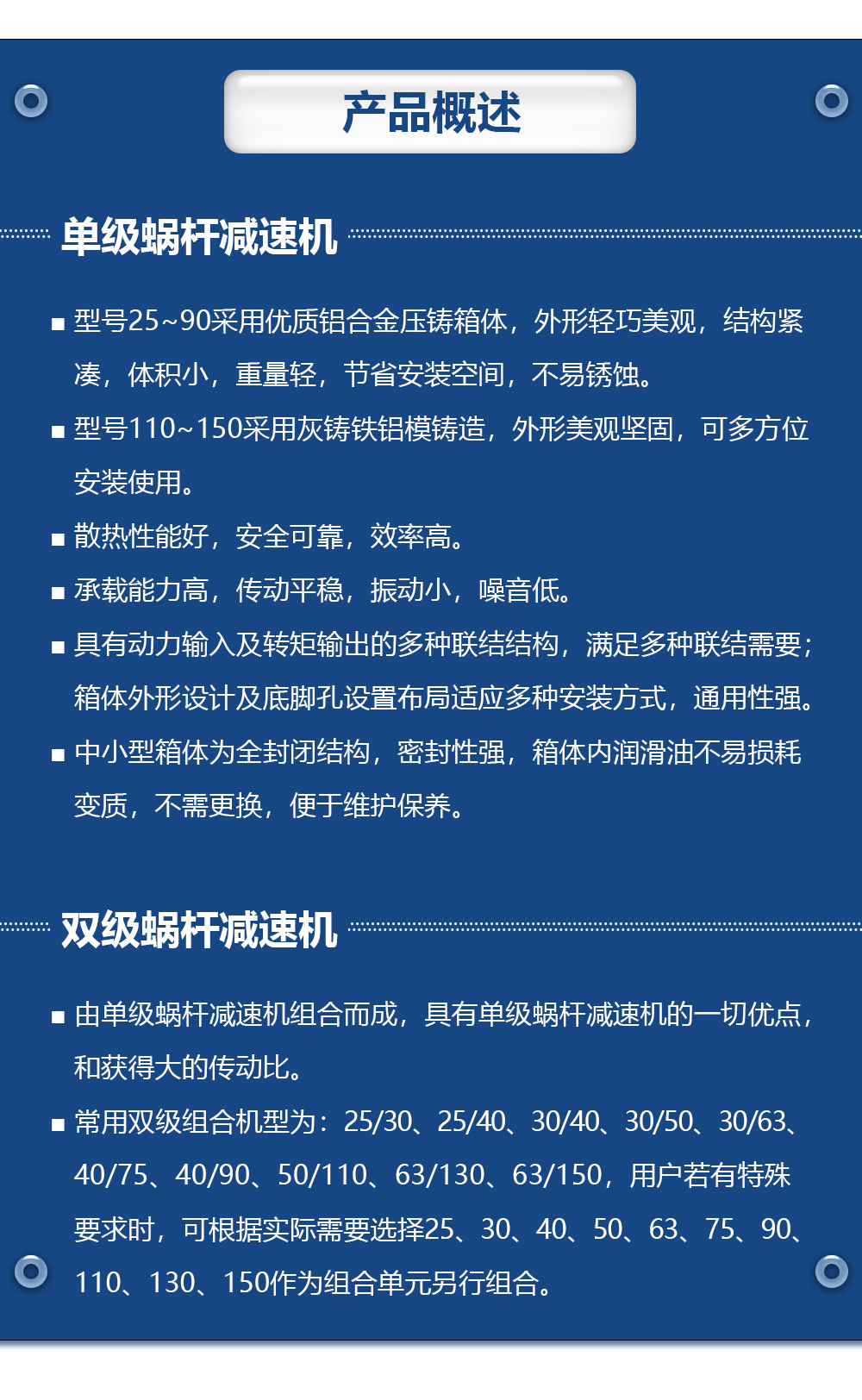 产品概述

单级蜗杆减速机

■ 型号25~90采用优质铝合金压铸箱体，外形轻巧美观，结构紧凑，体积小，重量轻，节省安装空间，不易锈蚀。

■ 型号110~150采用灰铸铁铝模铸造，外形美观坚固，可多方位安装使用。

■ 散热性能好，安全可靠，效率高。

■ 承载能力高，传动平稳，振动小，噪音低。

■ 具有动力输入及转矩输出的多种联结结构，满足多种联结需要；箱体外形设计及底脚孔设置布局适应多种安装方式，通用性强。

■ 中小型箱体为全封闭结构，密封性强，箱体内润滑油不易损耗变质，不需更换，便于维护保养。

双级蜗杆减速机

■ 由单级蜗杆减速机组合而成，具有单级蜗杆减速机的一切优点，和获得大的传动比。

■ 常用双级组合机型为：25/30、25/40、30/40、30/50、30/63、40/75、40/90、50/110、63/130、63/150，用户若有特殊要求时，可根据实际需要选择25、30、40、50、63、75、90、110、130、150作为组合单元另行组合。